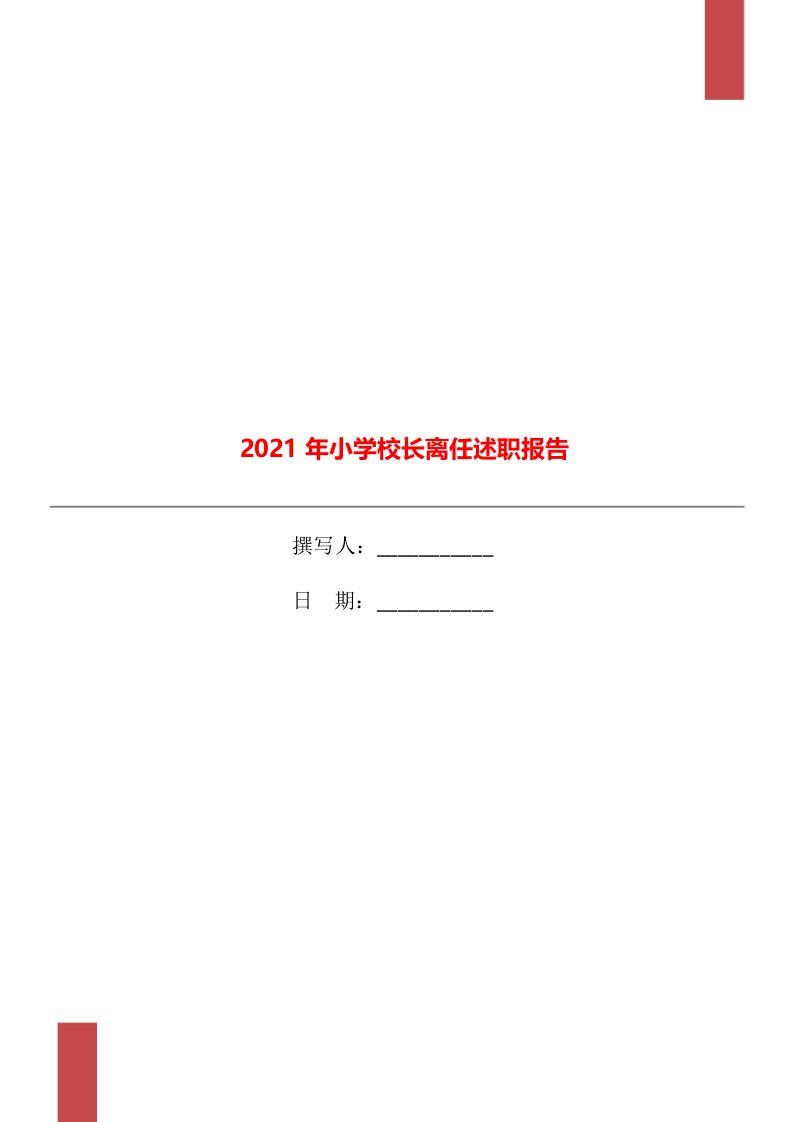 2021 年小学校长离任述职报告

撰写人：___________

日　期：___________